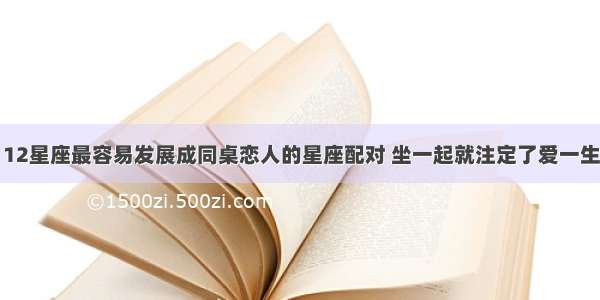 12星座最容易发展成同桌恋人的星座配对 坐一起就注定了爱一生

©1500zi.500zi.com